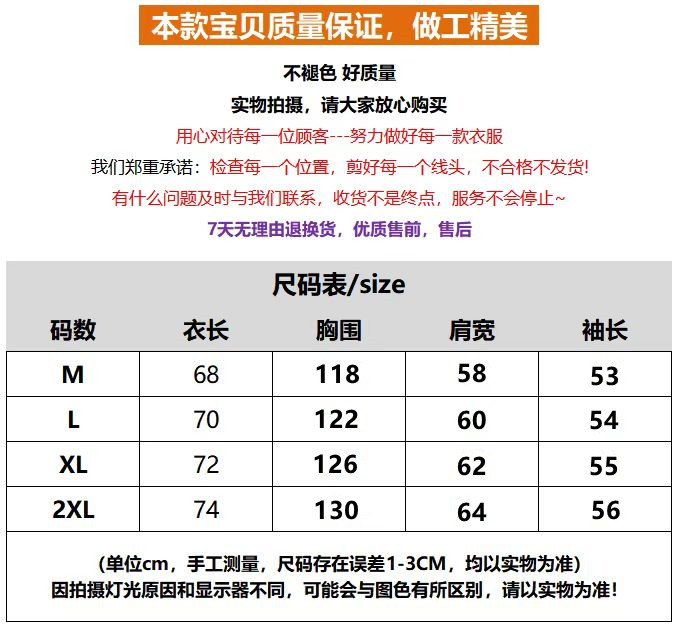 本款宝贝质量保证，做工精美

不褪色 好质量

实物拍摄，请大家放心购买

用心对待每一位顾客---努力做好每一款衣服

我们郑重承诺：检查每一个位置，剪好每一个线头，不合格不发货!

有什么问题及时与我们联系，收货不是终点，服务不会停止~

7天无理由退换货，优质售前，售后

尺码表/size

| 码数 | 衣长 | 胸围 | 肩宽 | 袖长 |
|---|---|---|---|---|
| M | 68 | 118 | 58 | 53 |
| L | 70 | 122 | 60 | 54 |
| XL | 72 | 126 | 62 | 55 |
| 2XL | 74 | 130 | 64 | 56 |

(单位cm，手工测量，尺码存在误差1-3CM，均以实物为准)
因拍摄灯光原因和显示器不同，可能会与图色有所区别，请以实物为准!